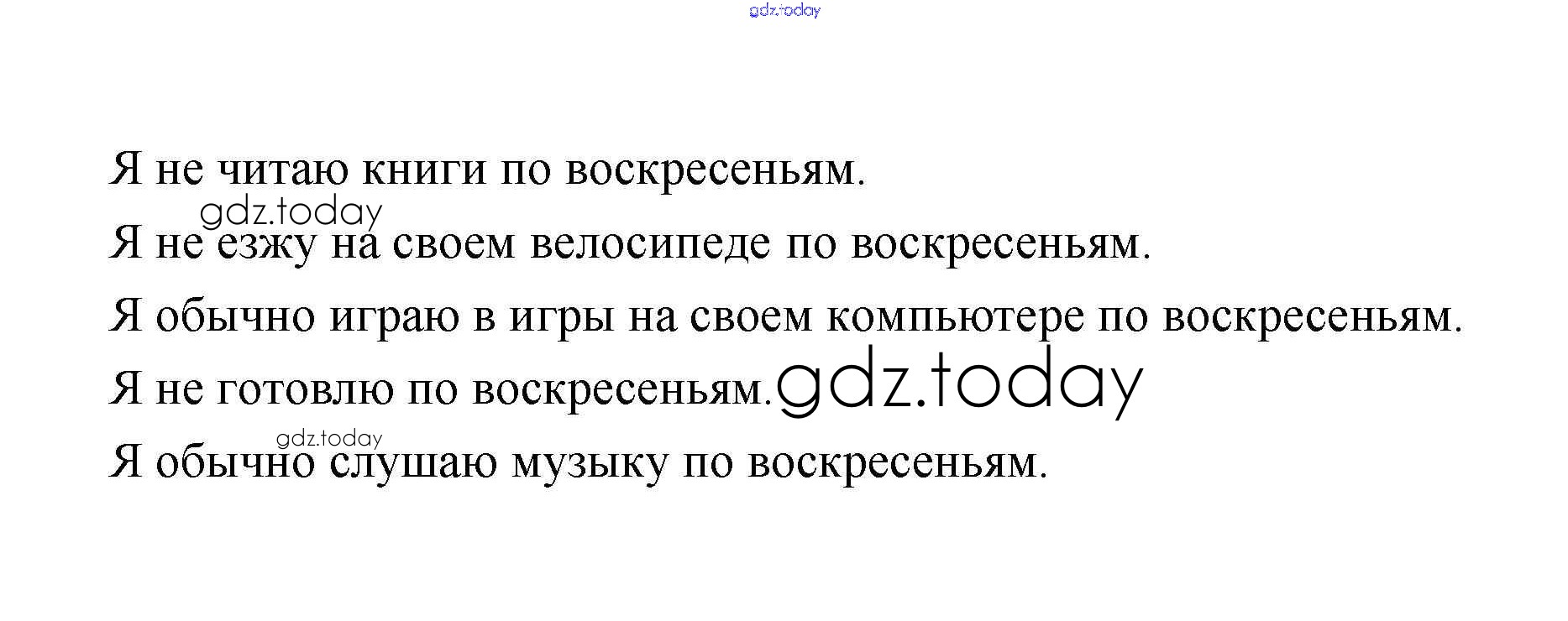 Я не читаю книги по воскресеньям.

Я не езжу на своем велосипеде по воскресеньям.

Я обычно играю в игры на своем компьютере по воскресеньям.

Я не готовлю по воскресеньям.

Я обычно слушаю музыку по воскресеньям.

gdz.today